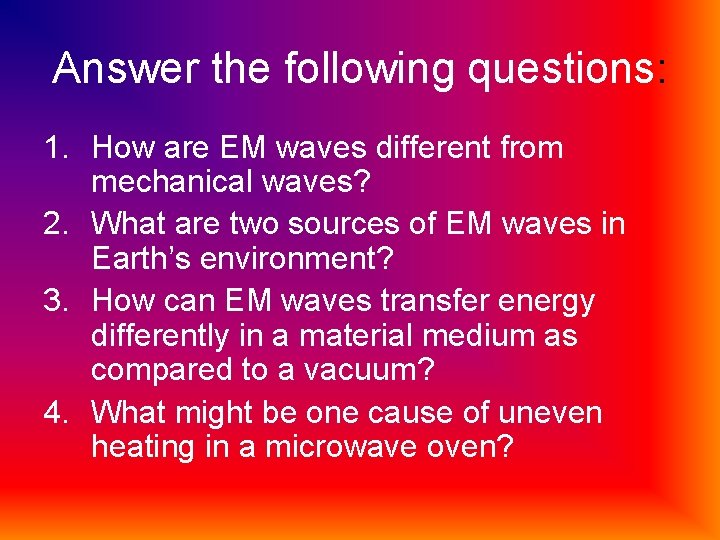 Answer the following questions:

1. How are EM waves different from mechanical waves?
2. What are two sources of EM waves in Earth’s environment?
3. How can EM waves transfer energy differently in a material medium as compared to a vacuum?
4. What might be one cause of uneven heating in a microwave oven?